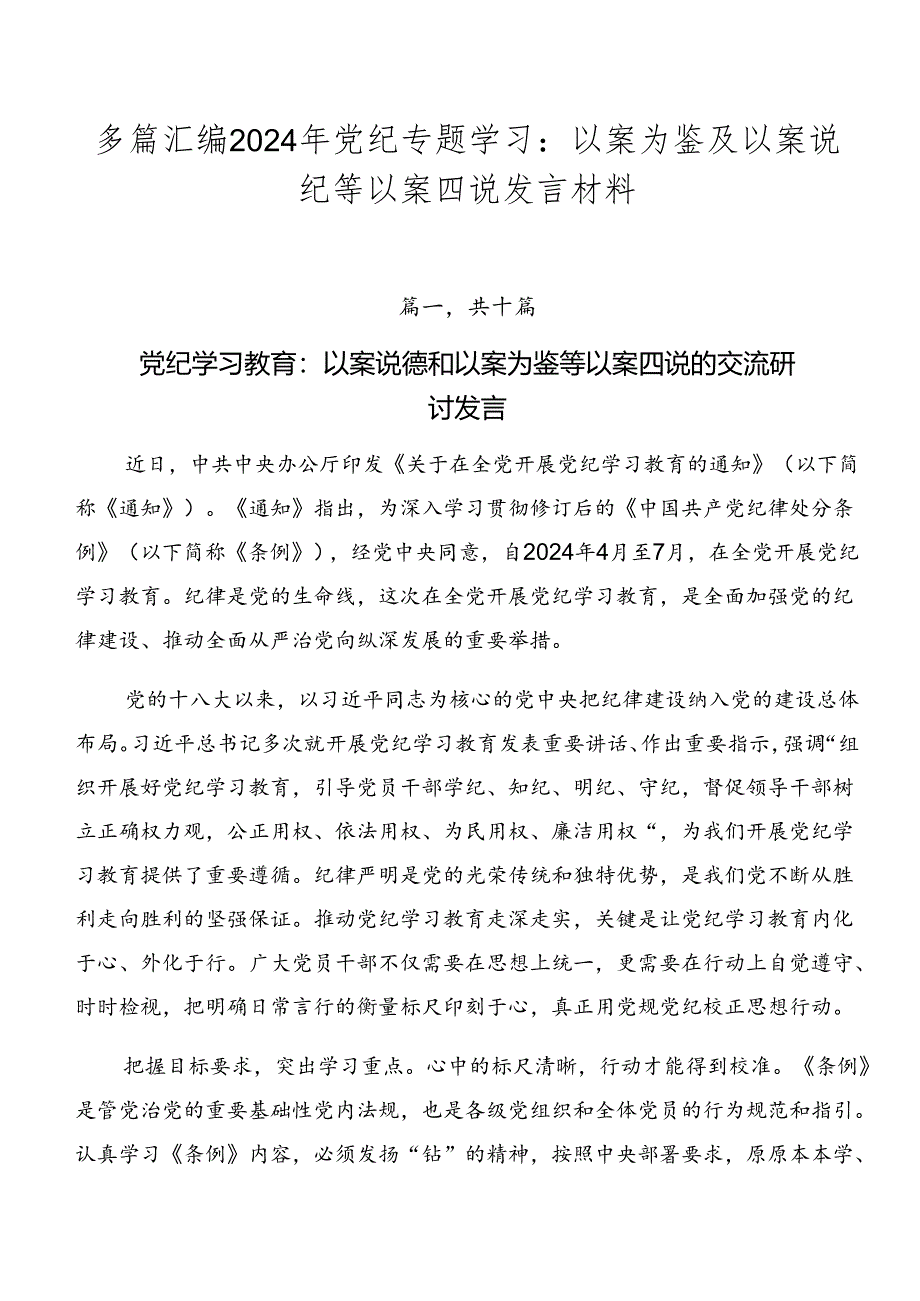 多篇汇编2024年党纪专题学习：以案为鉴及以案说纪等以案四说发言材料

篇一，共十篇

党纪学习教育：以案说德和以案为鉴等以案四说的交流研讨发言

近日，中共中央办公厅印发《关于在全党开展党纪学习教育的通知》（以下简称《通知》）。《通知》指出，为深入学习贯彻修订后的《中国共产党纪律处分条例》（以下简称《条例》），经党中央同意，自2024年4月至7月，在全党开展党纪学习教育。纪律是党的生命线，这次在全党开展党纪学习教育，是全面加强党的纪律建设、推动全面从严治党向纵深发展的重要举措。

党的十八大以来，以习近平同志为核心的党中央把纪律建设纳入党的建设总体布局。习近平总书记多次就开展党纪学习教育发表重要讲话、作出重要指示，强调“组织开展好党纪学习教育，引导党员干部学纪、知纪、明纪、守纪，督促领导干部树立正确权力观，公正用权、依法用权、为民用权、廉洁用权“，为我们开展党纪学习教育提供了重要遵循。纪律严明是党的光荣传统和独特优势，是我们党不断从胜利走向胜利的坚强保证。推动党纪学习教育走深走实，关键是让党纪学习教育内化于心、外化于行。广大党员干部不仅需要在思想上统一，更需要在行动上自觉遵守、时时检视，把明确日常言行的衡量标尺印刻于心，真正用党规党纪校正思想行动。

把握目标要求，突出学习重点。心中的标尺清晰，行动才能得到校准。《条例》是管党治党的重要基础性党内法规，也是各级党组织和全体党员的行为规范和指引。认真学习《条例》内容，必须发扬“钻”的精神，按照中央部署要求，原原本本学、